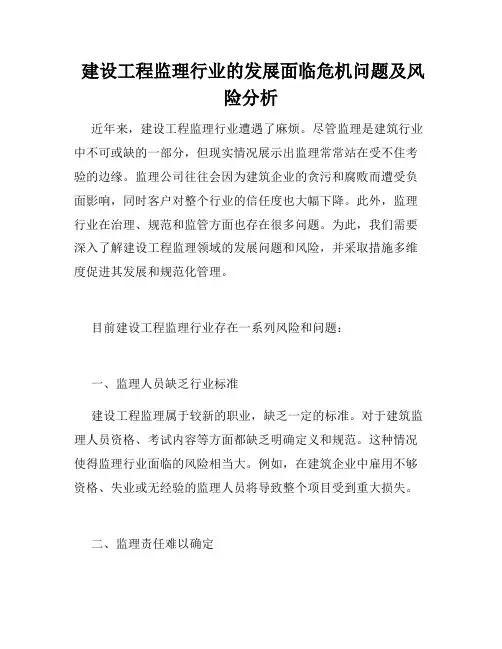 建设工程监理行业的发展面临危机问题及风险分析

近年来，建设工程监理行业遭遇了麻烦。尽管监理是建筑行业中不可或缺的一部分，但现实情况展示出监理常常站在受不住考验的边缘。监理公司往往会因为建筑企业的贪污和腐败而遭受负面影响，同时客户对整个行业的信任度也大幅下降。此外，监理行业在治理、规范和监管方面也存在很多问题。为此，我们需要深入了解建设工程监理领域的发展问题和风险，并采取措施多维度促进其发展和规范化管理。

目前建设工程监理行业存在一系列风险和问题：

一、监理人员缺乏行业标准

建设工程监理属于较新的职业，缺乏一定的标准。对于建筑监理人员资格、考试内容等方面都缺乏明确定义和规范。这种情况使得监理行业面临的风险相当大。例如，在建筑企业中雇用不够资格、失业或无经验的监理人员将导致整个项目受到重大损失。

二、监理责任难以确定